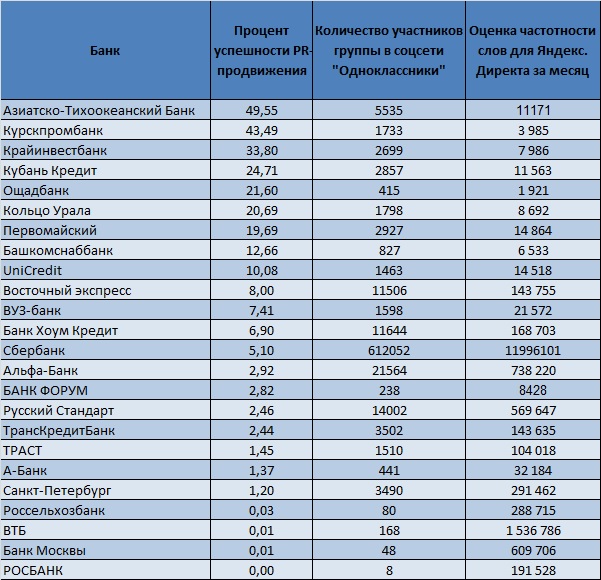 | Банк | Процент успешности PR-продвижения | Количество участников группы в соцсети "Одноклассники" | Оценка частотности слов для Яндекс. Директа за месяц |
|---|---|---|---|
| Азиатско-Тихоокеанский Банк | 49,55 | 5535 | 11171 |
| Курскпромбанк | 43,49 | 1733 | 3 985 |
| Крайинвестбанк | 33,80 | 2699 | 7 986 |
| Кубань Кредит | 24,71 | 2857 | 11 563 |
| Ощадбанк | 21,60 | 415 | 1 921 |
| Кольцо Урала | 20,69 | 1798 | 8 692 |
| Первомайский | 19,69 | 2927 | 14 864 |
| Башкомснаббанк | 12,66 | 827 | 6 533 |
| UniCredit | 10,08 | 1463 | 14 518 |
| Восточный экспресс | 8,00 | 11506 | 143 755 |
| ВУЗ-банк | 7,41 | 1598 | 21 572 |
| Банк Хоум Кредит | 6,90 | 11644 | 168 703 |
| Сбербанк | 5,10 | 612052 | 11996101 |
| Альфа-Банк | 2,92 | 21564 | 738 220 |
| БАНК ФОРУМ | 2,82 | 238 | 8428 |
| Русский Стандарт | 2,46 | 14002 | 569 647 |
| ТрансКредитБанк | 2,44 | 3502 | 143 635 |
| ТРАСТ | 1,45 | 1510 | 104 018 |
| А-Банк | 1,37 | 441 | 32 184 |
| Санкт-Петербург | 1,20 | 3490 | 291 462 |
| Россельхозбанк | 0,03 | 80 | 288 715 |
| ВТБ | 0,01 | 168 | 1 536 786 |
| Банк Москвы | 0,01 | 48 | 609 706 |
| РОСБАНК | 0,00 | 8 | 191 528 |